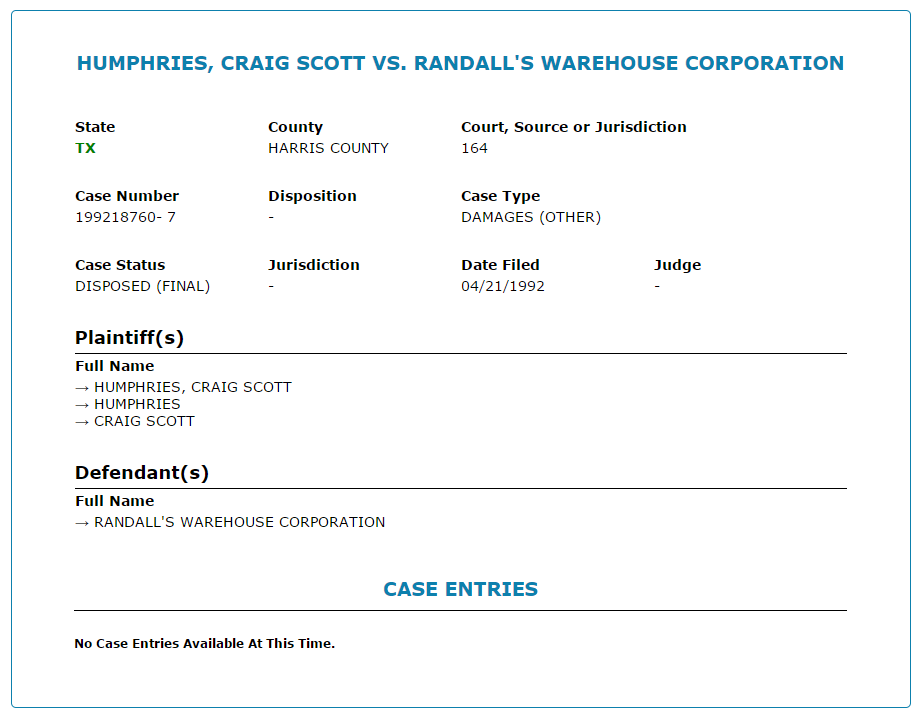 HUMPHRIES, CRAIG SCOTT VS. RANDALL'S WAREHOUSE CORPORATION

State
TX

County
HARRIS COUNTY

Court, Source or Jurisdiction
164

Case Number
199218760- 7

Disposition
-

Case Type
DAMAGES (OTHER)

Case Status
DISPOSED (FINAL)

Jurisdiction
-

Date Filed
04/21/1992

Judge
-

Plaintiff(s)

Full Name
→ HUMPHRIES, CRAIG SCOTT
→ HUMPHRIES
→ CRAIG SCOTT

Defendant(s)

Full Name
→ RANDALL'S WAREHOUSE CORPORATION

CASE ENTRIES

No Case Entries Available At This Time.